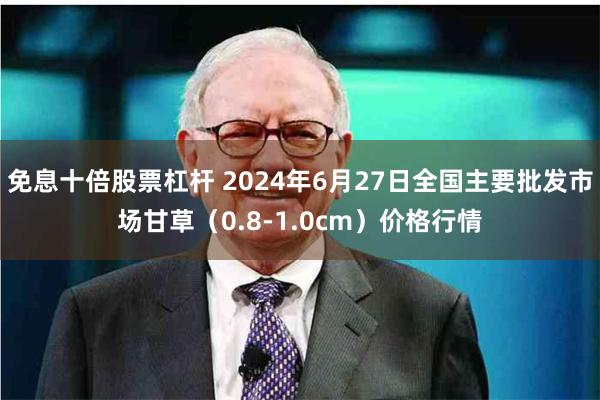 免息十倍股票杠杆 2024年6月27日全国主要批发市场甘草（0.8-1.0cm）价格行情